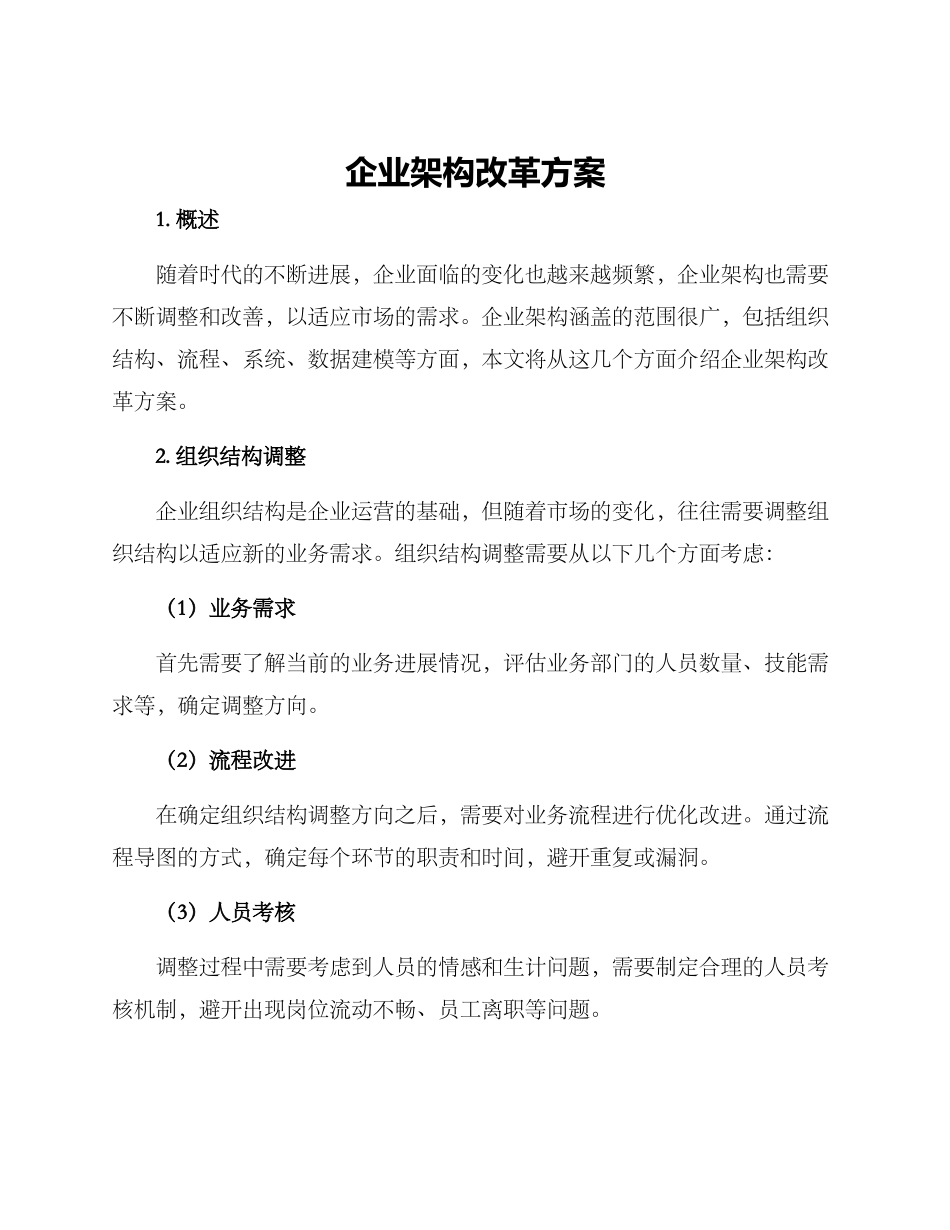 企业架构改革方案

1. 概述

随着时代的不断进展，企业面临的变化也越来越频繁，企业架构也需要不断调整和改善，以适应市场的需求。企业架构涵盖的范围很广，包括组织结构、流程、系统、数据建模等方面，本文将从这几个方面介绍企业架构改革方案。

2. 组织结构调整

企业组织结构是企业运营的基础，但随着市场的变化，往往需要调整组织结构以适应新的业务需求。组织结构调整需要从以下几个方面考虑：

（1）业务需求

首先需要了解当前的业务进展情况，评估业务部门的人员数量、技能需求等，确定调整方向。

（2）流程改进

在确定组织结构调整方向之后，需要对业务流程进行优化改进。通过流程导图的方式，确定每个环节的职责和时间，避开重复或漏洞。

（3）人员考核

调整过程中需要考虑到人员的情感和生计问题，需要制定合理的人员考核机制，避开出现岗位流动不畅、员工离职等问题。